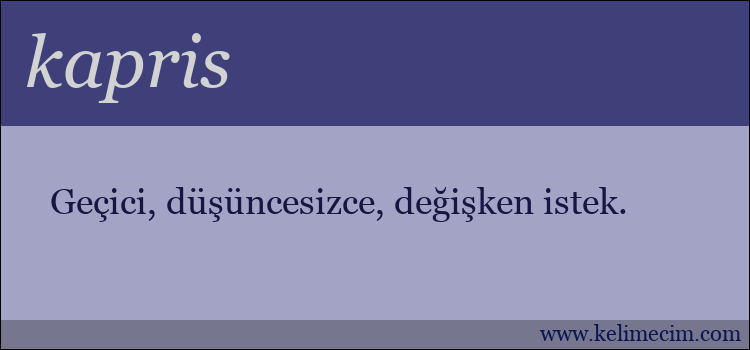 kapris

Geçici, düşüncesizce, değişken istek.

www.kelimecim.com